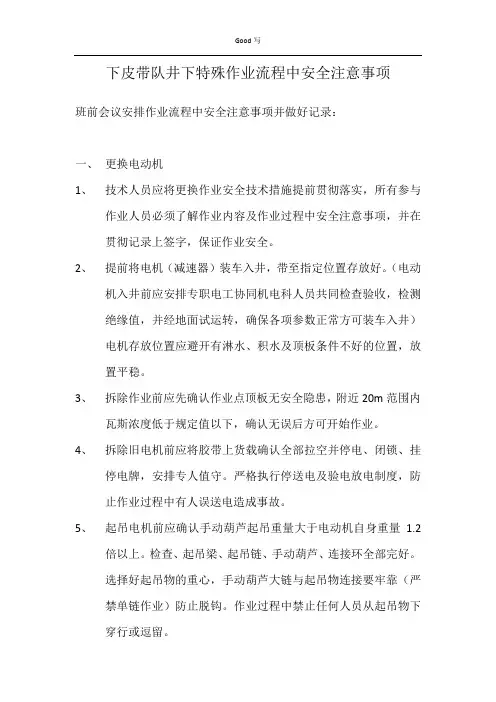 Good 写

下皮带队井下特殊作业流程中安全注意事项

班前会议安排作业流程中安全注意事项并做好记录：

一、 更换电动机

1、 技术人员应将更换作业安全技术措施提前贯彻落实，所有参与作业人员必须了解作业内容及作业过程中安全注意事项，并在贯彻记录上签字，保证作业安全。

2、 提前将电机（减速器）装车入井，带至指定位置存放好。（电动机入井前应安排专职电工协同机电科人员共同检查验收，检测绝缘值，并经地面试运转，确保各项参数正常方可装车入井）电机存放位置应避开有淋水、积水及顶板条件不好的位置，放置平稳。

3、 拆除作业前应先确认作业点顶板无安全隐患，附近 20m 范围内瓦斯浓度低于规定值以下，确认无误后方可开始作业。

4、 拆除旧电机前应将胶带上货载确认全部拉空并停电、闭锁、挂停电牌，安排专人值守。严格执行停送电及验电放电制度，防止作业过程中有人误送电造成事故。

5、 起吊电机前应确认手动葫芦起吊重量大于电动机自身重量 1.2 倍以上。检查、起吊梁、起吊链、手动葫芦、连接环全部完好。选择好起吊物的重心，手动葫芦大链与起吊物连接要牢靠（严禁单链作业）防止脱钩。作业过程中禁止任何人员从起吊物下穿行或逗留。